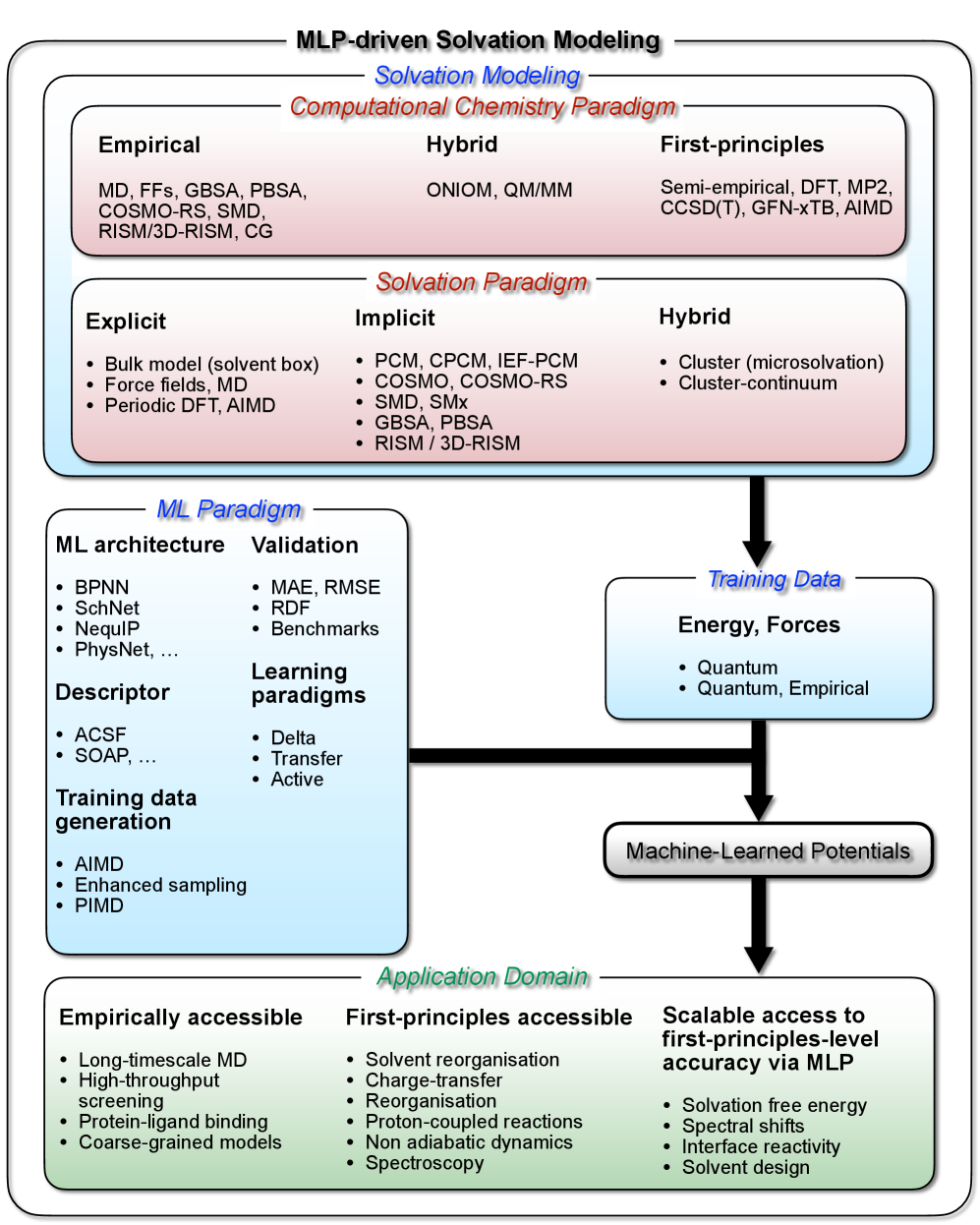 MLP-driven Solvation Modeling

Solvation Modeling

Computational Chemistry Paradigm

Empirical

MD, FFs, GBSA, PBSA, COSMO-RS, SMD, RISM/3D-RISM, CG

Hybrid

ONIOM, QM/MM

First-principles

Semi-empirical, DFT, MP2, CCSD(T), GFN-xTB, AIMD

Solvation Paradigm

Explicit

• Bulk model (solvent box)
• Force fields, MD
• Periodic DFT, AIMD

Implicit

• PCM, CPCM, IEF-PCM
• COSMO, COSMO-RS
• SMD, SMx
• GBSA, PBSA
• RISM / 3D-RISM

Hybrid

• Cluster (microsolvation)
• Cluster-continuum

ML Paradigm

ML architecture

• BPNN
• SchNet
• NequIP
• PhysNet, …

Descriptor

• ACSF
• SOAP, …

Training data generation

• AIMD
• Enhanced sampling
• PIMD

Validation

• MAE, RMSE
• RDF
• Benchmarks

Learning paradigms

• Delta
• Transfer
• Active

Training Data

Energy, Forces

• Quantum
• Quantum, Empirical

Machine-Learned Potentials

Application Domain

Empirically accessible

• Long-timescale MD
• High-throughput screening
• Protein-ligand binding
• Coarse-grained models

First-principles accessible

• Solvent reorganisation
• Charge-transfer
• Reorganisation
• Proton-coupled reactions
• Non adiabatic dynamics
• Spectroscopy

Scalable access to first-principles-level accuracy via MLP

• Solvation free energy
• Spectral shifts
• Interface reactivity
• Solvent design